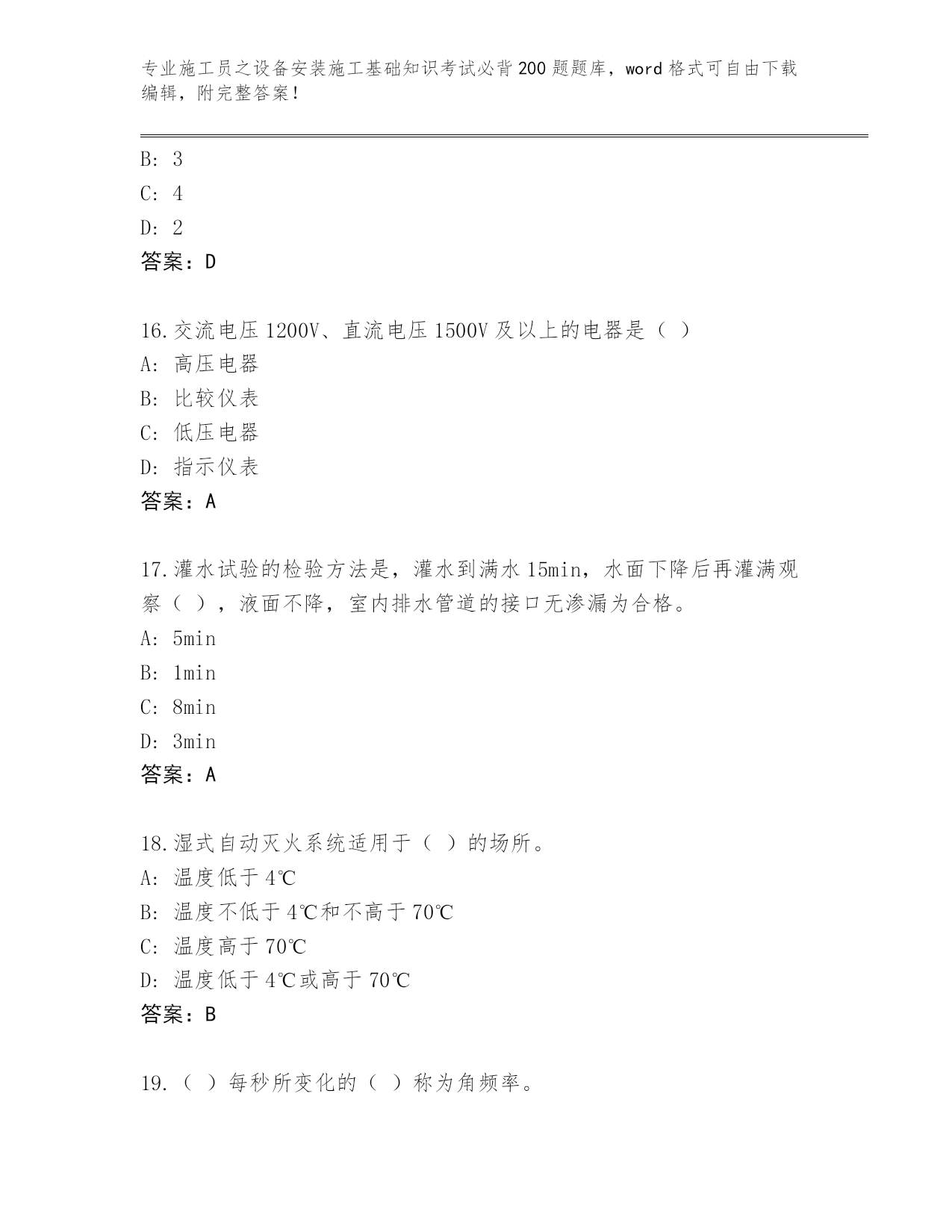 专业施工员之设备安装施工基础知识考试必背200题题库，word格式可自由下载编辑，附完整答案！

B: 3
C: 4
D: 2
答案：D

16.交流电压1200V、直流电压1500V及以上的电器是（ ）
A: 高压电器
B: 比较仪表
C: 低压电器
D: 指示仪表
答案：A

17.灌水试验的检验方法是，灌水到满水15min，水面下降后再灌满观察（ ），液面不降，室内排水管道的接口无渗漏为合格。
A: 5min
B: 1min
C: 8min
D: 3min
答案：A

18.湿式自动灭火系统适用于（ ）的场所。
A: 温度低于4℃
B: 温度不低于4℃和不高于70℃
C: 温度高于70℃
D: 温度低于4℃或高于70℃
答案：B

19.（ ）每秒所变化的（ ）称为角频率。